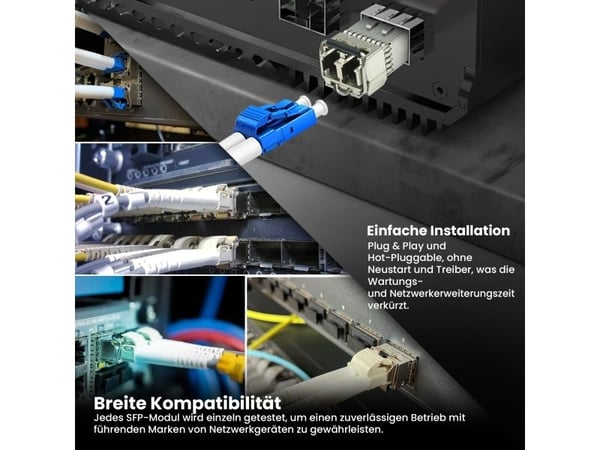 2

Einfache Installation
Plug & Play und Hot-Pluggable, ohne Neustart und Treiber, was die Wartungs- und Netzwerkerweiterungszeit verkürzt.

Breite Kompatibilität
Jedes SFP-Modul wird einzeln getestet, um einen zuverlässigen Betrieb mit führenden Marken von Netzwerkgeräten zu gewährleisten.